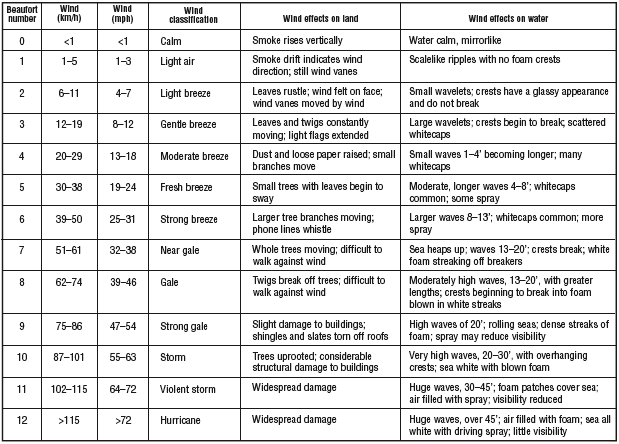 | Beaufort number | Wind (km/h) | Wind (mph) | Wind classification | Wind effects on land | Wind effects on water |
|---|---|---|---|---|---|
| 0 | <1 | <1 | Calm | Smoke rises vertically | Water calm, mirrorlike |
| 1 | 1–5 | 1–3 | Light air | Smoke drift indicates wind direction; still wind vanes | Scalelike ripples with no foam crests |
| 2 | 6–11 | 4–7 | Light breeze | Leaves rustle; wind felt on face; wind vanes moved by wind | Small wavelets; crests have a glassy appearance and do not break |
| 3 | 12–19 | 8–12 | Gentle breeze | Leaves and twigs constantly moving; light flags extended | Large wavelets; crests begin to break; scattered whitecaps |
| 4 | 20–29 | 13–18 | Moderate breeze | Dust and loose paper raised; small branches move | Small waves 1–4' becoming longer; many whitecaps |
| 5 | 30–38 | 19–24 | Fresh breeze | Small trees with leaves begin to sway | Moderate, longer waves 4–8'; whitecaps common; some spray |
| 6 | 39–50 | 25–31 | Strong breeze | Larger tree branches moving; phone lines whistle | Larger waves 8–13'; whitecaps common; more spray |
| 7 | 51–61 | 32–38 | Near gale | Whole trees moving; difficult to walk against wind | Sea heaps up; waves 13–20'; crests break; white foam streaking off breakers |
| 8 | 62–74 | 39–46 | Gale | Twigs break off trees; difficult to walk against wind | Moderately high waves, 13–20', with greater lengths; crests beginning to break into foam blown in white streaks |
| 9 | 75–86 | 47–54 | Strong gale | Slight damage to buildings; shingles and slates torn off roofs | High waves of 20'; rolling seas; dense streaks of foam; spray may reduce visibility |
| 10 | 87–101 | 55–63 | Storm | Trees uprooted; considerable structural damage to buildings | Very high waves, 20–30', with overhanging crests; sea white with blown foam |
| 11 | 102–115 | 64–72 | Violent storm | Widespread damage | Huge waves, 30–45'; foam patches cover sea; air filled with spray; visibility reduced |
| 12 | >115 | >72 | Hurricane | Widespread damage | Huge waves, over 45'; air filled with foam; sea all white with driving spray; little visibility |